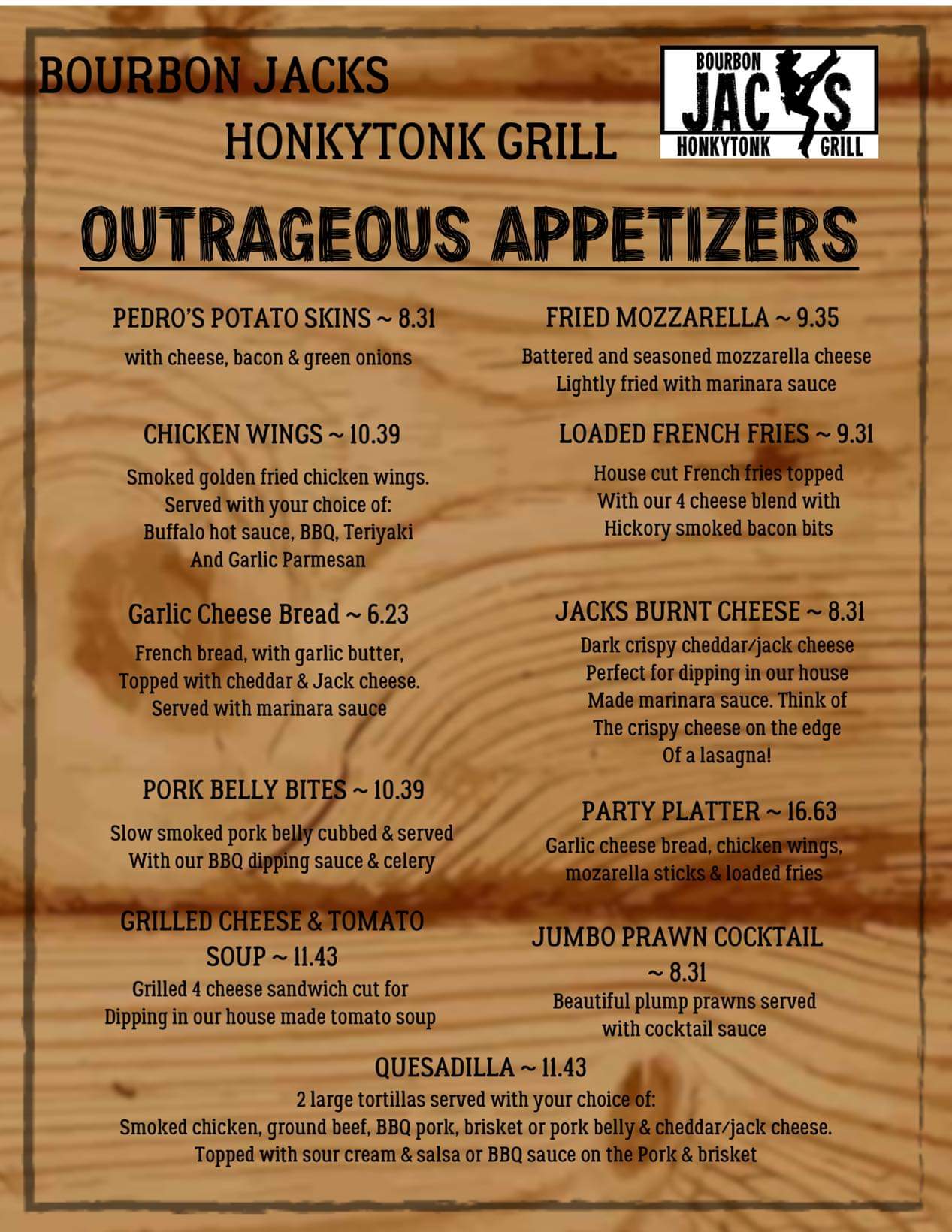 BOURBON JACKS
HONKYTONK GRILL

BOURBON
JACKS
HONKYTONK GRILL

OUTRAGEOUS APPETIZERS

PEDRO'S POTATO SKINS ~ 8.31
with cheese, bacon & green onions

CHICKEN WINGS ~ 10.39
Smoked golden fried chicken wings. Served with your choice of: Buffalo hot sauce, BBQ, Teriyaki And Garlic Parmesan

Garlic Cheese Bread ~ 6.23
French bread, with garlic butter, Topped with cheddar & Jack cheese. Served with marinara sauce

PORK BELLY BITES ~ 10.39
Slow smoked pork belly cubbed & served With our BBQ dipping sauce & celery

GRILLED CHEESE & TOMATO SOUP ~ 11.43
Grilled 4 cheese sandwich cut for Dipping in our house made tomato soup

FRIED MOZZARELLA ~ 9.35
Battered and seasoned mozzarella cheese Lightly fried with marinara sauce

LOADED FRENCH FRIES ~ 9.31
House cut French fries topped With our 4 cheese blend with Hickory smoked bacon bits

JACKS BURNT CHEESE ~ 8.31
Dark crispy cheddar/jack cheese Perfect for dipping in our house Made marinara sauce. Think of The crispy cheese on the edge Of a lasagna!

PARTY PLATTER ~ 16.63
Garlic cheese bread, chicken wings, mozarella sticks & loaded fries

JUMBO PRAWN COCKTAIL ~ 8.31
Beautiful plump prawns served with cocktail sauce

QUESADILLA ~ 11.43
2 large tortillas served with your choice of: Smoked chicken, ground beef, BBQ pork, brisket or pork belly & cheddar/jack cheese. Topped with sour cream & salsa or BBQ sauce on the Pork & brisket